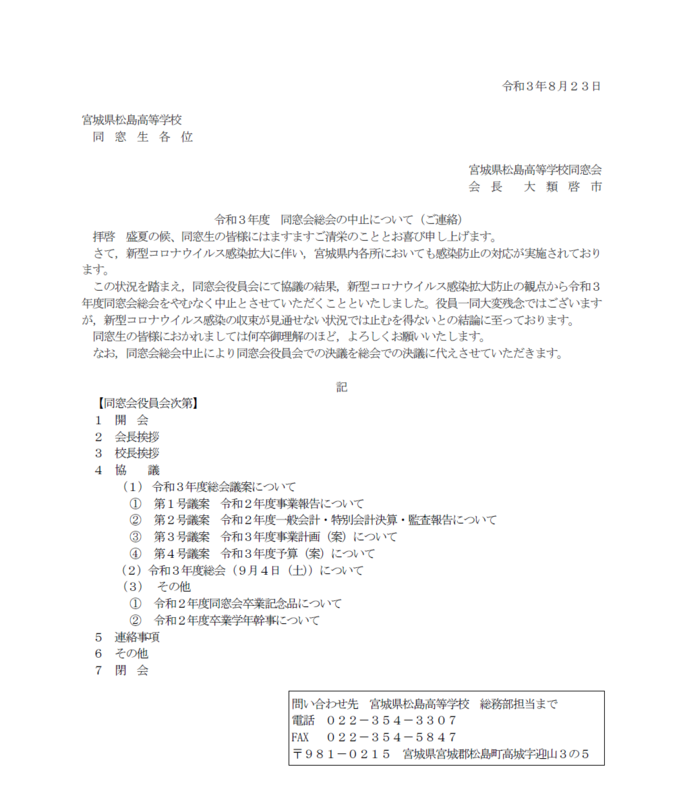 令和３年８月２３日

宮城県松島高等学校
同 窓 生 各 位

宮城県松島高等学校同窓会
会 長　大 類 啓 市

令和３年度　同窓会総会の中止について（ご連絡）

拝啓　盛夏の候、同窓生の皆様にはますますご清栄のこととお喜び申し上げます。

さて，新型コロナウイルス感染拡大に伴い，宮城県内各所においても感染防止の対応が実施されております。

この状況を踏まえ，同窓会役員会にて協議の結果，新型コロナウイルス感染拡大防止の観点から令和３年度同窓会総会をやむなく中止とさせていただくことといたしました。役員一同大変残念ではございますが，新型コロナウイルス感染の収束が見通せない状況では止むを得ないとの結論に至っております。

同窓生の皆様におかれましては何卒御理解のほど，よろしくお願いいたします。

なお，同窓会総会中止により同窓会役員会での決議を総会での決議に代えさせていただきます。

記

【同窓会役員会次第】
１　開　会
２　会長挨拶
３　校長挨拶
４　協　　議
（１）令和３年度総会議案について
①　第１号議案　令和２年度事業報告について
②　第２号議案　令和２年度一般会計・特別会計決算・監査報告について
③　第３号議案　令和３年度事業計画（案）について
④　第４号議案　令和３年度予算（案）について
（２）令和３年度総会（９月４日（土））について
（３）　その他
①　令和２年度同窓会卒業記念品について
②　令和２年度卒業学年幹事について
５　連絡事項
６　その他
７　閉　会

問い合わせ先　宮城県松島高等学校　総務部担当まで
電話　０２２－３５４－３３０７
FAX　０２２－３５４－５８４７
〒９８１－０２１５　宮城県宮城郡松島町高城字迎山３の５